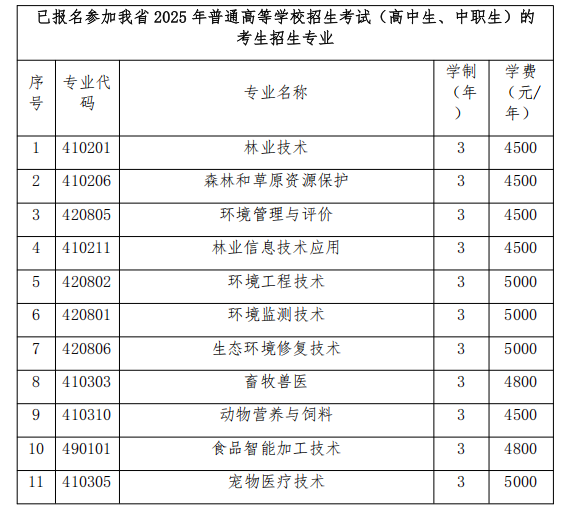 已报名参加我省 2025 年普通高等学校招生考试（高中生、中职生）的考生招生专业

| 序号 | 专业代码 | 专业名称 | 学制（年） | 学费（元/年） |
|---|---|---|---|---|
| 1 | 410201 | 林业技术 | 3 | 4500 |
| 2 | 410206 | 森林和草原资源保护 | 3 | 4500 |
| 3 | 420805 | 环境管理与评价 | 3 | 4500 |
| 4 | 410211 | 林业信息技术应用 | 3 | 4500 |
| 5 | 420802 | 环境工程技术 | 3 | 5000 |
| 6 | 420801 | 环境监测技术 | 3 | 5000 |
| 7 | 420806 | 生态环境修复技术 | 3 | 5000 |
| 8 | 410303 | 畜牧兽医 | 3 | 4800 |
| 9 | 410310 | 动物营养与饲料 | 3 | 4500 |
| 10 | 490101 | 食品智能加工技术 | 3 | 4800 |
| 11 | 410305 | 宠物医疗技术 | 3 | 5000 |